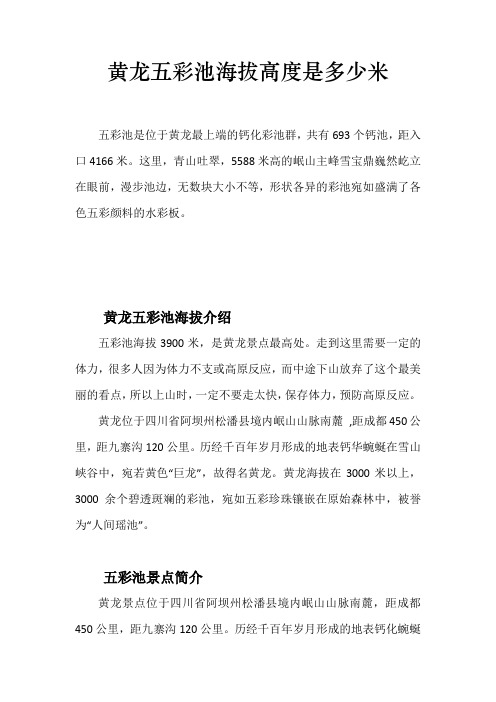 黄龙五彩池海拔高度是多少米

五彩池是位于黄龙最上端的钙化彩池群，共有 693 个钙池，距入口 4166 米。这里，青山吐翠，5588 米高的岷山主峰雪宝鼎巍然屹立在眼前，漫步池边，无数块大小不等，形状各异的彩池宛如盛满了各色五彩颜料的水彩板。

黄龙五彩池海拔介绍

五彩池海拔 3900 米，是黄龙景点最高处。走到这里需要一定的体力，很多人因为体力不支或高原反应，而中途下山放弃了这个最美丽的看点，所以上山时，一定不要走太快，保存体力，预防高原反应。

黄龙位于四川省阿坝州松潘县境内岷山山脉南麓 ,距成都 450 公里，距九寨沟 120 公里。历经千百年岁月形成的地表钙华蜿蜒在雪山峡谷中，宛若黄色“巨龙”，故得名黄龙。黄龙海拔在 3000 米以上，3000 余个碧透斑斓的彩池，宛如五彩珍珠镶嵌在原始森林中，被誉为“人间瑶池”。

五彩池景点简介

黄龙景点位于四川省阿坝州松潘县境内岷山山脉南麓，距成都 450 公里，距九寨沟 120 公里。历经千百年岁月形成的地表钙化蜿蜒